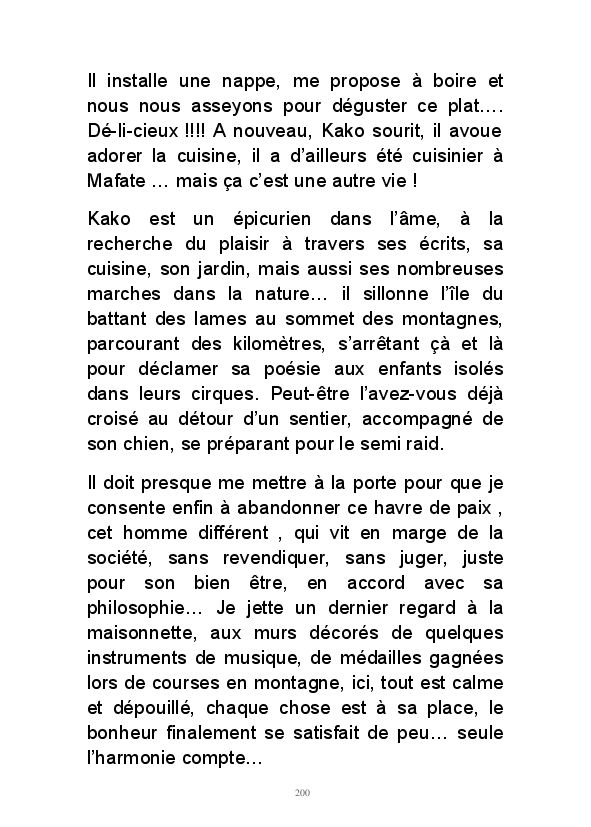 Il installe une nappe, me propose à boire et nous nous asseyons pour déguster ce plat…. Dé-li-cieux !!!! A nouveau, Kako sourit, il avoue adorer la cuisine, il a d'ailleurs été cuisinier à Mafate … mais ça c'est une autre vie !

Kako est un épicurien dans l'âme, à la recherche du plaisir à travers ses écrits, sa cuisine, son jardin, mais aussi ses nombreuses marches dans la nature… il sillonne l'île du battant des lames au sommet des montagnes, parcourant des kilomètres, s'arrêtant çà et là pour déclamer sa poésie aux enfants isolés dans leurs cirques. Peut-être l'avez-vous déjà croisé au détour d'un sentier, accompagné de son chien, se préparant pour le semi raid.

Il doit presque me mettre à la porte pour que je consente enfin à abandonner ce havre de paix , cet homme différent , qui vit en marge de la société, sans revendiquer, sans juger, juste pour son bien être, en accord avec sa philosophie… Je jette un dernier regard à la maisonnette, aux murs décorés de quelques instruments de musique, de médailles gagnées lors de courses en montagne, ici, tout est calme et dépouillé, chaque chose est à sa place, le bonheur finalement se satisfait de peu… seule l'harmonie compte…

200